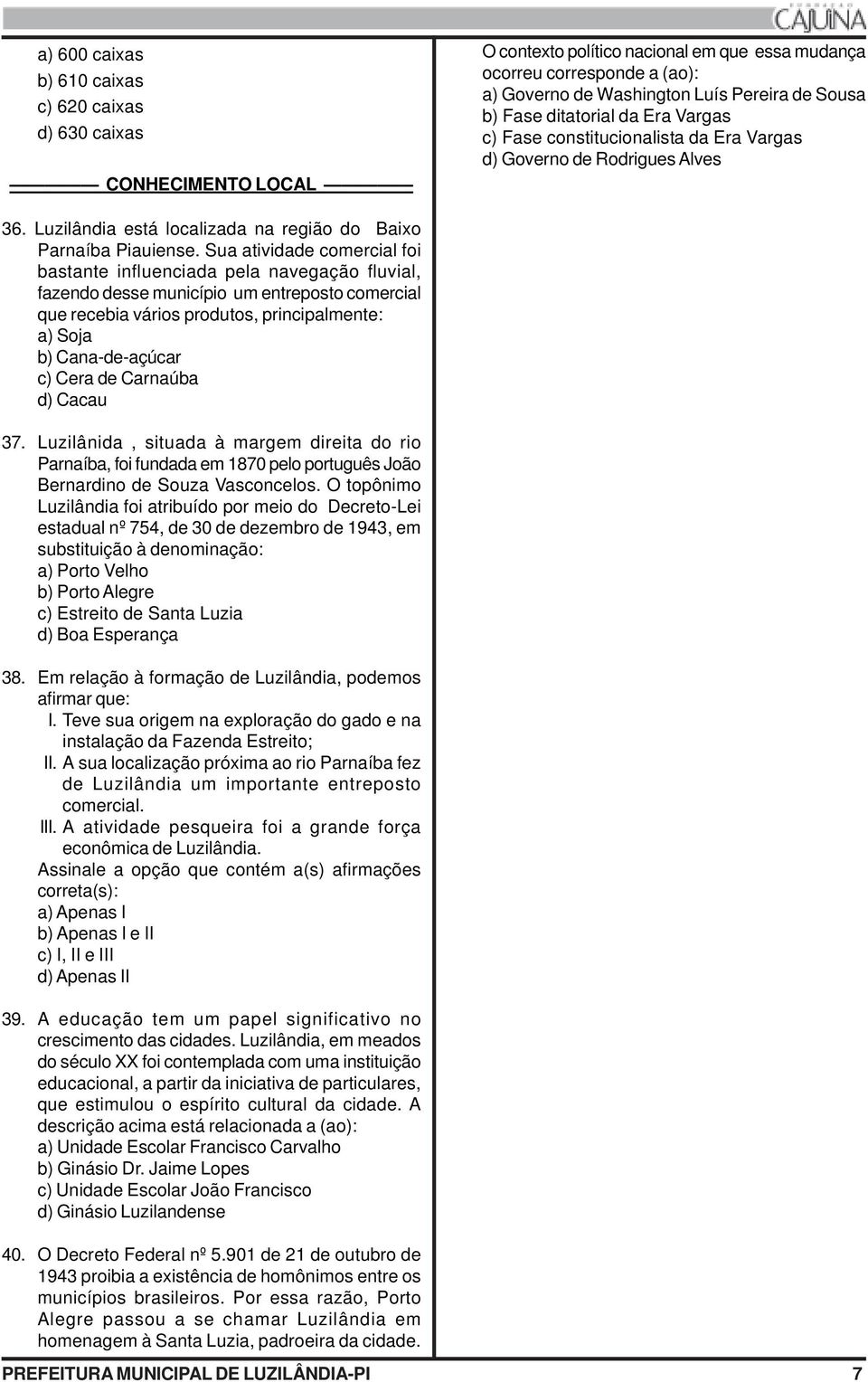 FUNDAÇÃO CAJUÍNA

a) 600 caixas
b) 610 caixas
c) 620 caixas
d) 630 caixas

CONHECIMENTO LOCAL

36. Luzilândia está localizada na região do Baixo Parnaíba Piauiense. Sua atividade comercial foi bastante influenciada pela navegação fluvial, fazendo desse município um entreposto comercial que recebia vários produtos, principalmente:
a) Soja
b) Cana-de-açúcar
c) Cera de Carnaúba
d) Cacau

37. Luzilânida , situada à margem direita do rio Parnaíba, foi fundada em 1870 pelo português João Bernardino de Souza Vasconcelos. O topônimo Luzilândia foi atribuído por meio do Decreto-Lei estadual nº 754, de 30 de dezembro de 1943, em substituição à denominação:
a) Porto Velho
b) Porto Alegre
c) Estreito de Santa Luzia
d) Boa Esperança

38. Em relação à formação de Luzilândia, podemos afirmar que:
I. Teve sua origem na exploração do gado e na instalação da Fazenda Estreito;
II. A sua localização próxima ao rio Parnaíba fez de Luzilândia um importante entreposto comercial.
III. A atividade pesqueira foi a grande força econômica de Luzilândia.
Assinale a opção que contém a(s) afirmações correta(s):
a) Apenas I
b) Apenas I e II
c) I, II e III
d) Apenas II

39. A educação tem um papel significativo no crescimento das cidades. Luzilândia, em meados do século XX foi contemplada com uma instituição educacional, a partir da iniciativa de particulares, que estimulou o espírito cultural da cidade. A descrição acima está relacionada a (ao):
a) Unidade Escolar Francisco Carvalho
b) Ginásio Dr. Jaime Lopes
c) Unidade Escolar João Francisco
d) Ginásio Luzilandense

40. O Decreto Federal nº 5.901 de 21 de outubro de 1943 proibia a existência de homônimos entre os municípios brasileiros. Por essa razão, Porto Alegre passou a se chamar Luzilândia em homenagem à Santa Luzia, padroeira da cidade.

O contexto político nacional em que essa mudança ocorreu corresponde a (ao):
a) Governo de Washington Luís Pereira de Sousa
b) Fase ditatorial da Era Vargas
c) Fase constitucionalista da Era Vargas
d) Governo de Rodrigues Alves

PREFEITURA MUNICIPAL DE LUZILÂNDIA-PI 7